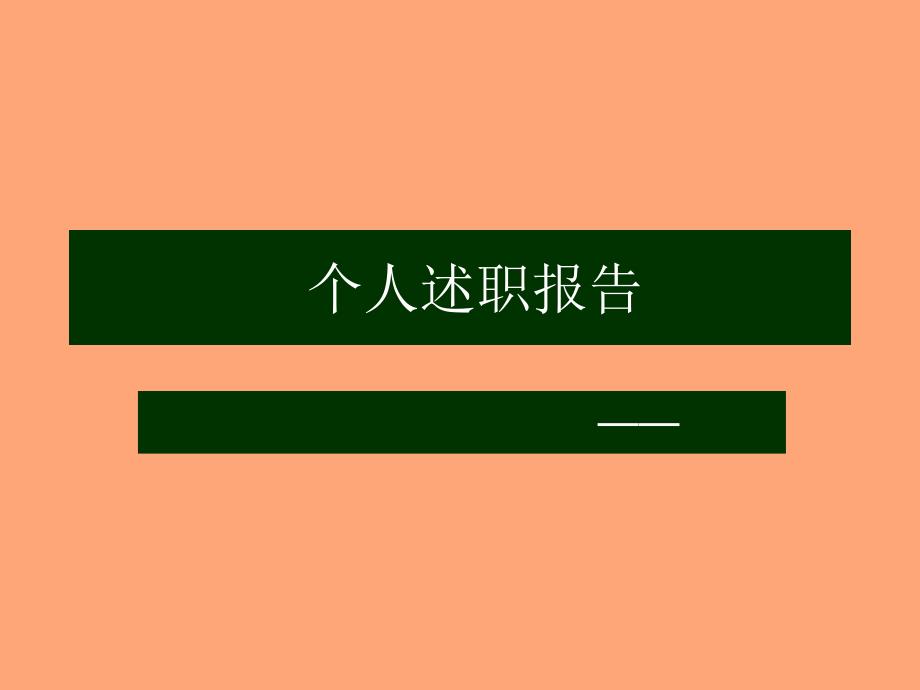 个人述职报告

——